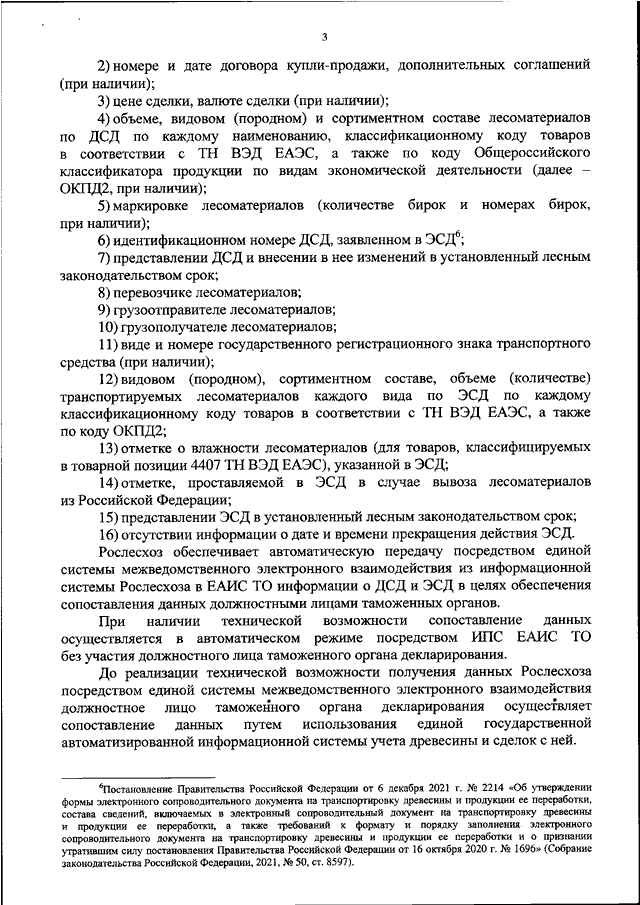 3

2) номере и дате договора купли-продажи, дополнительных соглашений (при наличии);

3) цене сделки, валюте сделки (при наличии);

4) объеме, видовом (породном) и сортиментном составе лесоматериалов по ДСД по каждому наименованию, классификационному коду товаров в соответствии с ТН ВЭД ЕАЭС, а также по коду Общероссийского классификатора продукции по видам экономической деятельности (далее – ОКПД2, при наличии);

5) маркировке лесоматериалов (количестве бирок и номерах бирок, при наличии);

6) идентификационном номере ДСД, заявленном в ЭСД$^6$;

7) представлении ДСД и внесении в нее изменений в установленный лесным законодательством срок;

8) перевозчике лесоматериалов;

9) грузоотправителе лесоматериалов;

10) грузополучателе лесоматериалов;

11) виде и номере государственного регистрационного знака транспортного средства (при наличии);

12) видовом (породном), сортиментном составе, объеме (количестве) транспортируемых лесоматериалов каждого вида по ЭСД по каждому классификационному коду товаров в соответствии с ТН ВЭД ЕАЭС, а также по коду ОКПД2;

13) отметке о влажности лесоматериалов (для товаров, классифицируемых в товарной позиции 4407 ТН ВЭД ЕАЭС), указанной в ЭСД;

14) отметке, проставляемой в ЭСД в случае вывоза лесоматериалов из Российской Федерации;

15) представлении ЭСД в установленный лесным законодательством срок;

16) отсутствии информации о дате и времени прекращения действия ЭСД.

Рослесхоз обеспечивает автоматическую передачу посредством единой системы межведомственного электронного взаимодействия из информационной системы Рослесхоза в ЕАИС ТО информации о ДСД и ЭСД в целях обеспечения сопоставления данных должностными лицами таможенных органов.

При наличии технической возможности сопоставление данных осуществляется в автоматическом режиме посредством ИПС ЕАИС ТО без участия должностного лица таможенного органа декларирования.

До реализации технической возможности получения данных Рослесхоза посредством единой системы межведомственного электронного взаимодействия должностное лицо таможенного органа декларирования осуществляет сопоставление данных путем использования единой государственной автоматизированной информационной системы учета древесины и сделок с ней.

$^6$Постановление Правительства Российской Федерации от 6 декабря 2021 г. № 2214 «Об утверждении формы электронного сопроводительного документа на транспортировку древесины и продукции ее переработки, состава сведений, включаемых в электронный сопроводительный документ на транспортировку древесины и продукции ее переработки, а также требований к формату и порядку заполнения электронного сопроводительного документа на транспортировку древесины и продукции ее переработки и о признании утратившим силу постановления Правительства Российской Федерации от 16 октября 2020 г. № 1696» (Собрание законодательства Российской Федерации, 2021, № 50, ст. 8597).